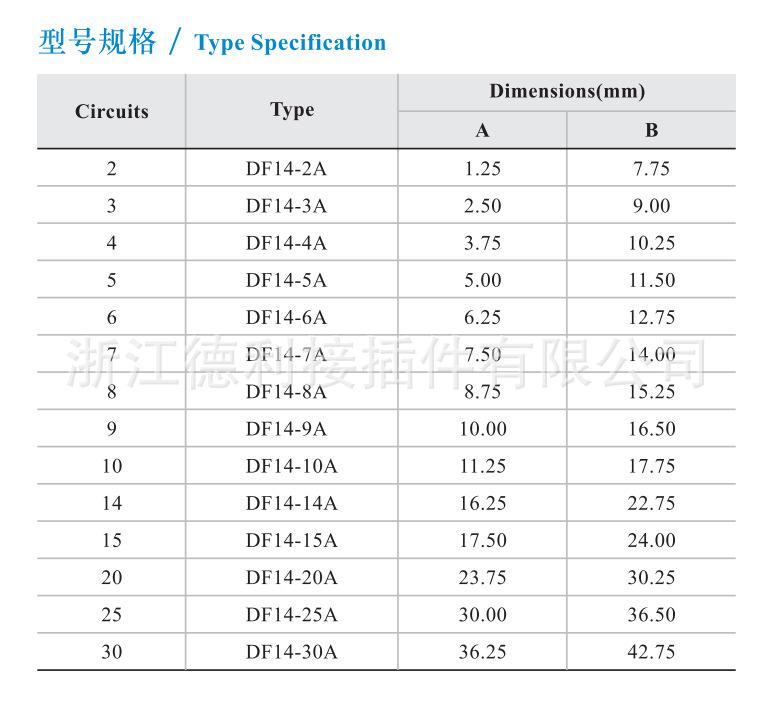 型号规格 / Type Specification

| Circuits | Type | Dimensions(mm) | |
|---|---|---|---|
| | | A | B |
| 2 | DF14-2A | 1.25 | 7.75 |
| 3 | DF14-3A | 2.50 | 9.00 |
| 4 | DF14-4A | 3.75 | 10.25 |
| 5 | DF14-5A | 5.00 | 11.50 |
| 6 | DF14-6A | 6.25 | 12.75 |
| 7 | DF14-7A | 7.50 | 14.00 |
| 8 | DF14-8A | 8.75 | 15.25 |
| 9 | DF14-9A | 10.00 | 16.50 |
| 10 | DF14-10A | 11.25 | 17.75 |
| 14 | DF14-14A | 16.25 | 22.75 |
| 15 | DF14-15A | 17.50 | 24.00 |
| 20 | DF14-20A | 23.75 | 30.25 |
| 25 | DF14-25A | 30.00 | 36.50 |
| 30 | DF14-30A | 36.25 | 42.75 |

浙江德利接插件有限公司